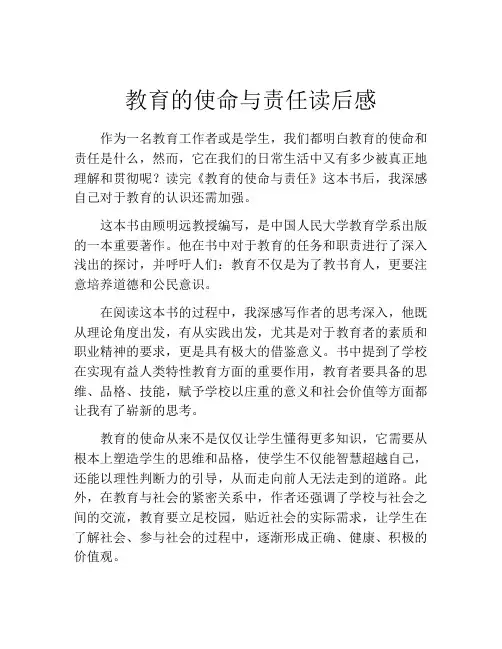 教育的使命与责任读后感

作为一名教育工作者或是学生，我们都明白教育的使命和责任是什么，然而，它在我们的日常生活中又有多少被真正地理解和贯彻呢？读完《教育的使命与责任》这本书后，我深感自己对于教育的认识还需加强。

这本书由顾明远教授编写，是中国人民大学教育学系出版的一本重要著作。他在书中对于教育的任务和职责进行了深入浅出的探讨，并呼吁人们：教育不仅是为了教书育人，更要注意培养道德和公民意识。

在阅读这本书的过程中，我深感写作者的思考深入，他既从理论角度出发，有从实践出发，尤其是对于教育者的素质和职业精神的要求，更是具有极大的借鉴意义。书中提到了学校在实现有益人类特性教育方面的重要作用，教育者要具备的思维、品格、技能，赋予学校以庄重的意义和社会价值等方面都让我有了崭新的思考。

教育的使命从来不是仅仅让学生懂得更多知识，它需要从根本上塑造学生的思维和品格，使学生不仅能智慧超越自己，还能以理性判断力的引导，从而走向前人无法走到的道路。此外，在教育与社会的紧密关系中，作者还强调了学校与社会之间的交流，教育要立足校园，贴近社会的实际需求，让学生在了解社会、参与社会的过程中，逐渐形成正确、健康、积极的价值观。